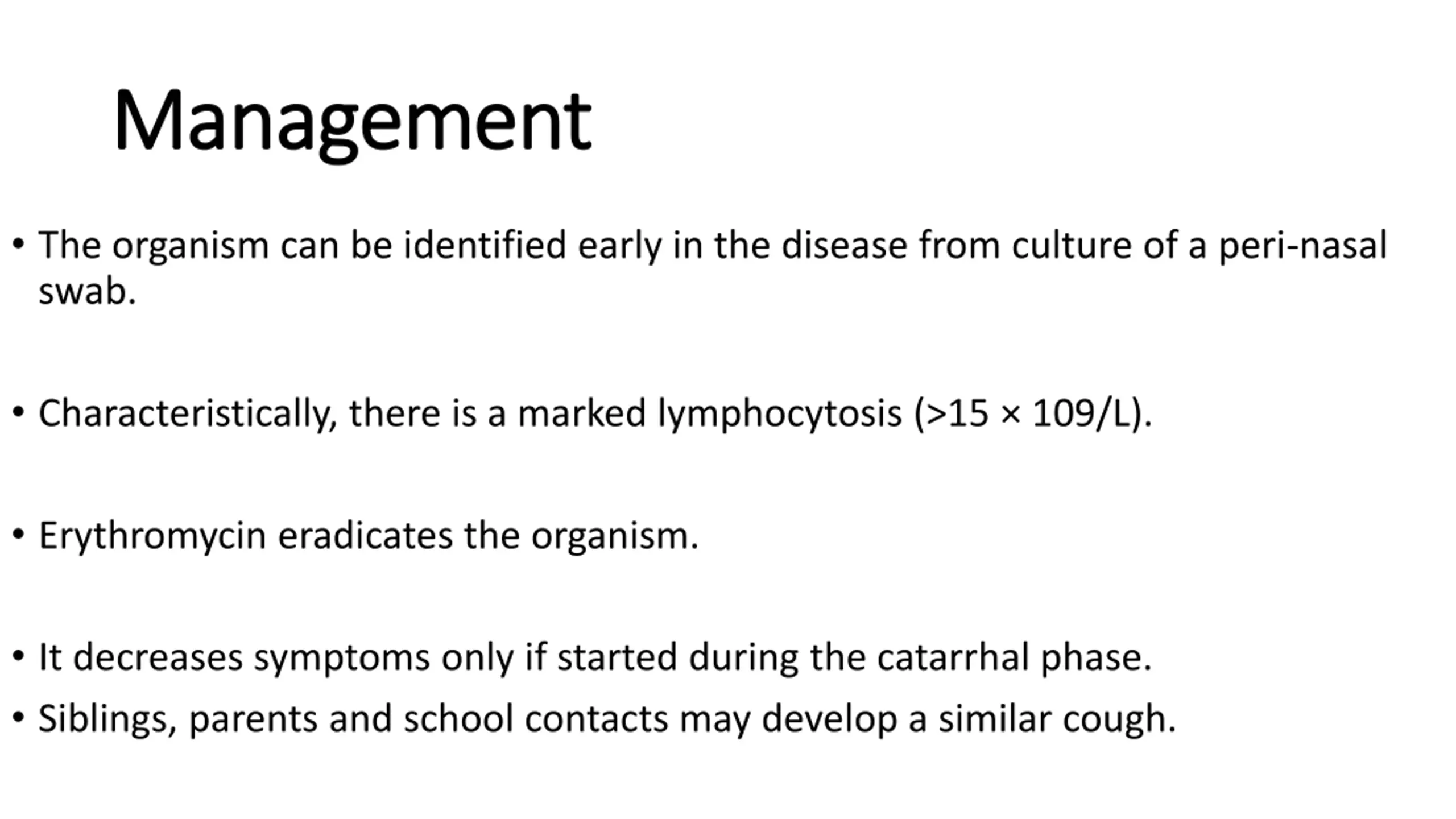 Management

• The organism can be identified early in the disease from culture of a peri-nasal swab.

• Characteristically, there is a marked lymphocytosis (>15 × 109/L).

• Erythromycin eradicates the organism.

• It decreases symptoms only if started during the catarrhal phase.
• Siblings, parents and school contacts may develop a similar cough.